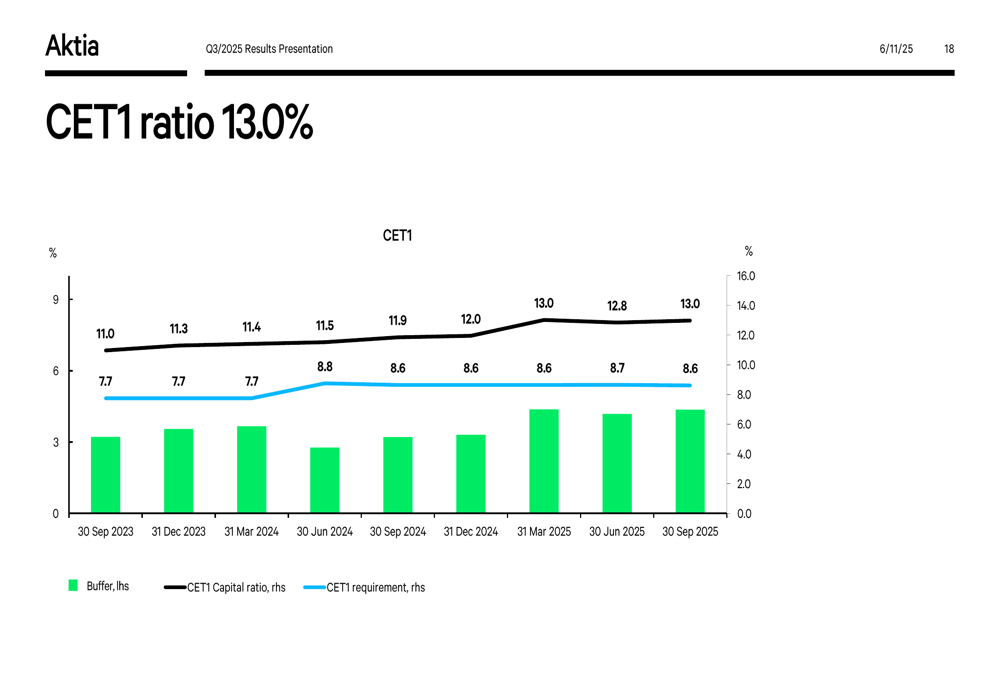 Aktia

Q3/2025 Results Presentation

6/11/25

18

CET1 ratio 13.0%

CET1

%

%

9

6

3

0

16.0

14.0

12.0

10.0

8.0

6.0

4.0

2.0

0.0

11.0

11.3

11.4

11.5

11.9

12.0

13.0

12.8

13.0

7.7

7.7

7.7

8.8

8.6

8.6

8.6

8.7

8.6

30 Sep 2023

31 Dec 2023

31 Mar 2024

30 Jun 2024

30 Sep 2024

31 Dec 2024

31 Mar 2025

30 Jun 2025

30 Sep 2025

Buffer, lhs

CET1 Capital ratio, rhs

CET1 requirement, rhs